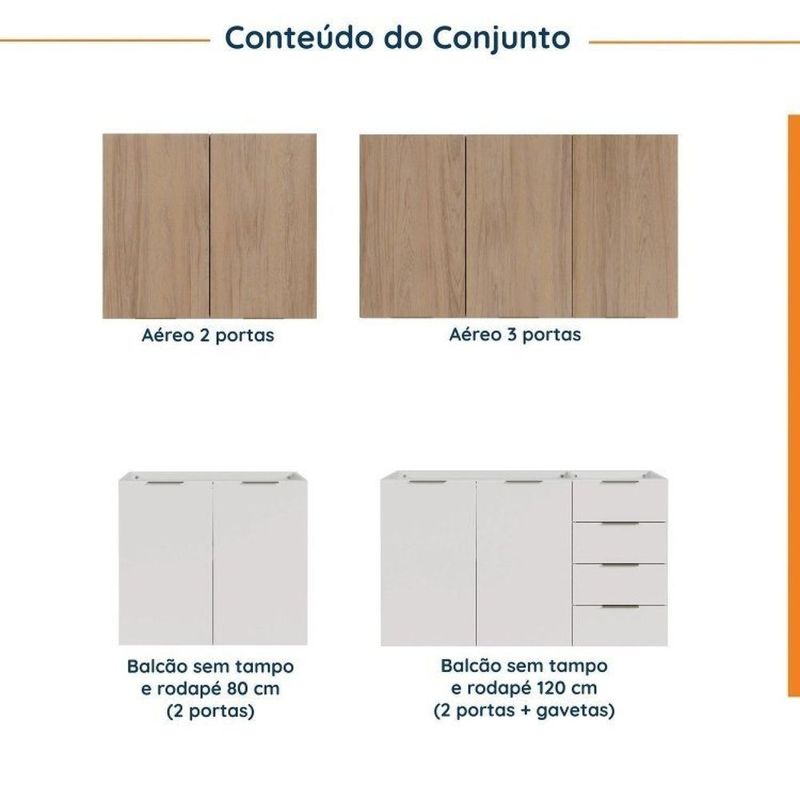 Conteúdo do Conjunto

Aéreo 2 portas

Aéreo 3 portas

Balcão sem tampo e rodapé 80 cm (2 portas)

Balcão sem tampo e rodapé 120 cm (2 portas + gavetas)